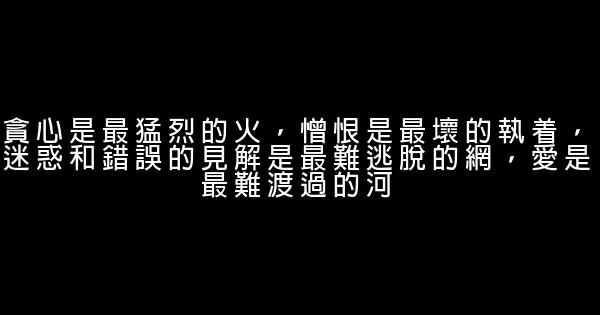 貪心是最猛烈的火，憎恨是最壞的執着，迷惑和錯誤的見解是最難逃脫的網，愛是最難渡過的河